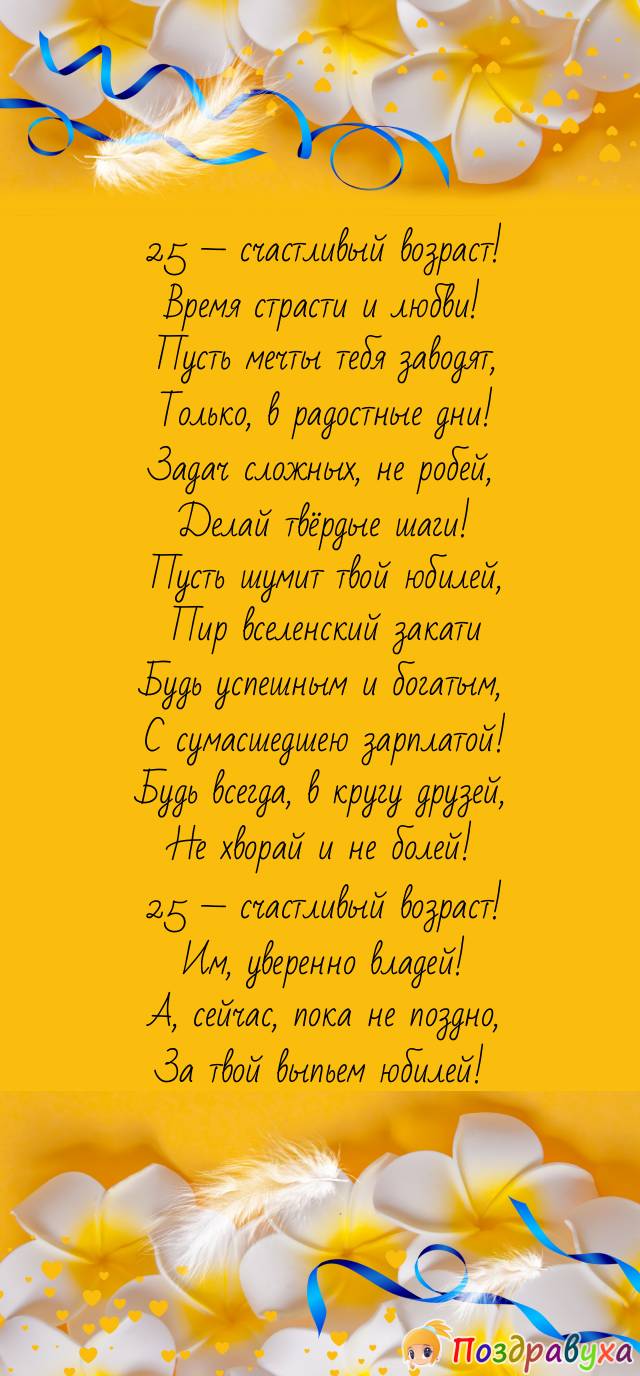 25 — счастливый возраст!
Время страсти и любви!
Пусть мечты тебя заводят,
Только, в радостные дни!
Задач сложных, не робей,
Делай твёрдые шаги!
Пусть шумит твой юбилей,
Пир вселенский закати
Будь успешным и богатым,
С сумасшедшею зарплатой!
Будь всегда, в кругу друзей,
Не хворай и не болей!
25 — счастливый возраст!
Им, уверенно владей!
А, сейчас, пока не поздно,
За твой выпьем юбилей!

Поздравуха